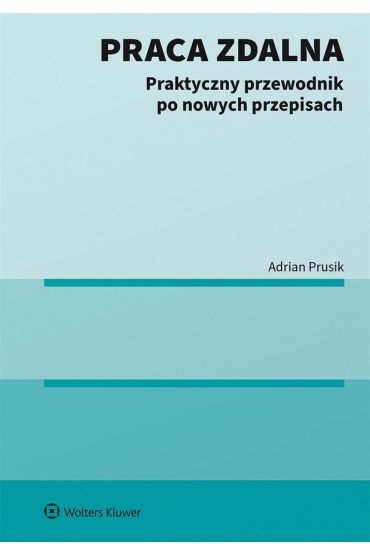 PRACA ZDALNA

Praktyczny przewodnik po nowych przepisach

Adrian Prusik

Wolters Kluwer